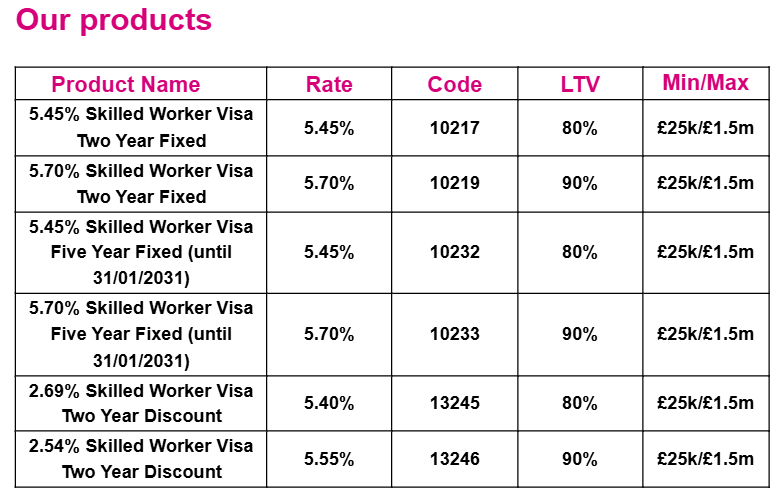 Our products

| Product Name | Rate | Code | LTV | Min/Max |
|---|---|---|---|---|
| 5.45% Skilled Worker Visa Two Year Fixed | 5.45% | 10217 | 80% | £25k/£1.5m |
| 5.70% Skilled Worker Visa Two Year Fixed | 5.70% | 10219 | 90% | £25k/£1.5m |
| 5.45% Skilled Worker Visa Five Year Fixed (until 31/01/2031) | 5.45% | 10232 | 80% | £25k/£1.5m |
| 5.70% Skilled Worker Visa Five Year Fixed (until 31/01/2031) | 5.70% | 10233 | 90% | £25k/£1.5m |
| 2.69% Skilled Worker Visa Two Year Discount | 5.40% | 13245 | 80% | £25k/£1.5m |
| 2.54% Skilled Worker Visa Two Year Discount | 5.55% | 13246 | 90% | £25k/£1.5m |